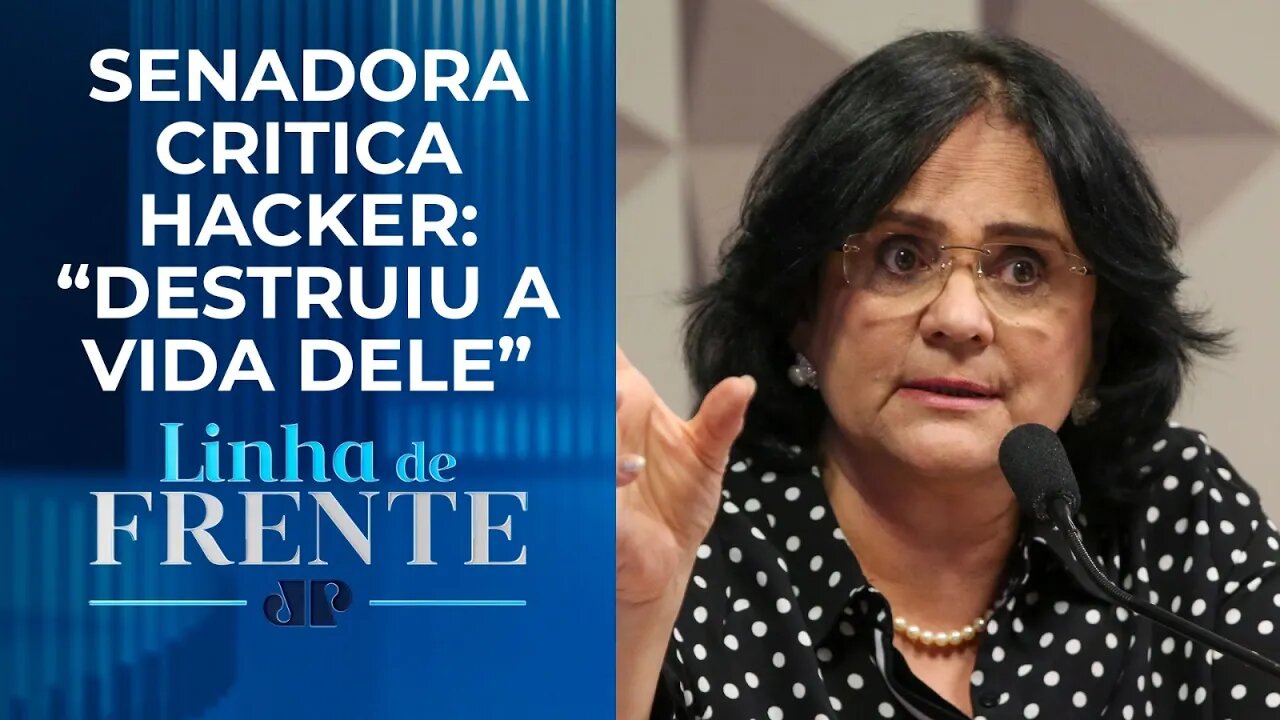 SENADORA CRITICA HACKER: “DESTRUIU A VIDA DELE”

Linha de FRENTE

JP